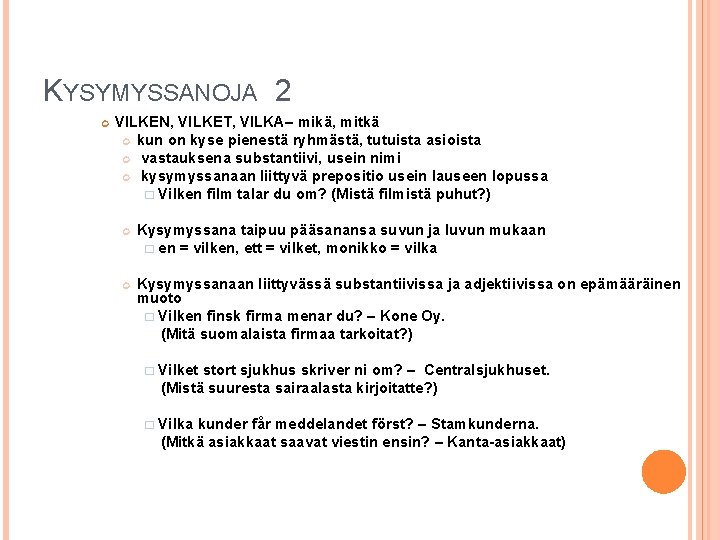 KYSYMYSSANOJA 2

VILKEN, VILKET, VILKA– mikä, mitkä

kun on kyse pienestä ryhmästä, tutuista asioista

vastauksena substantiivi, usein nimi

kysymyssanaan liittyvä prepositio usein lauseen lopussa

Vilken film talar du om? (Mistä filmistä puhut?)

Kysymyssana taipuu pääsanansa suvun ja luvun mukaan

en = vilken, ett = vilket, monikko = vilka

Kysymyssanaan liittyvässä substantiivissa ja adjektiivissa on epämääräinen muoto

Vilken finsk firma menar du? – Kone Oy.
(Mitä suomalaista firmaa tarkoitat?)

Vilket stort sjukhus skriver ni om? – Centralsjukhuset.
(Mistä suuresta sairaalasta kirjoitatte?)

Vilka kunder får meddelandet först? – Stamkunderna.
(Mitkä asiakkaat saavat viestin ensin? – Kanta-asiakkaat)